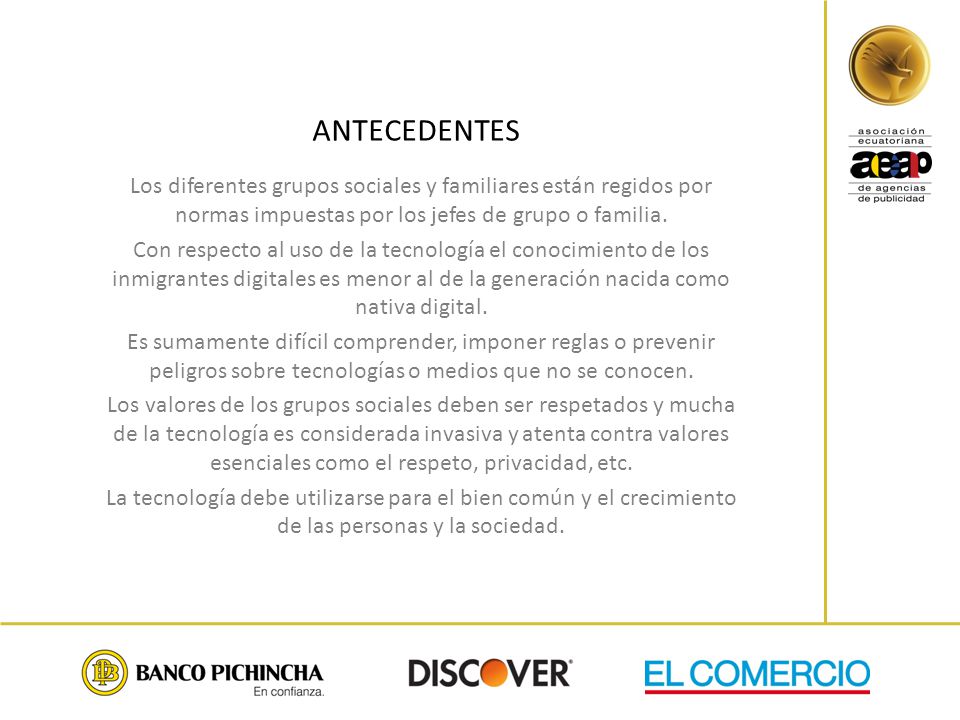 ANTECEDENTES

Los diferentes grupos sociales y familiares están regidos por normas impuestas por los jefes de grupo o familia.

Con respecto al uso de la tecnología el conocimiento de los inmigrantes digitales es menor al de la generación nacida como nativa digital.

Es sumamente difícil comprender, imponer reglas o prevenir peligros sobre tecnologías o medios que no se conocen.

Los valores de los grupos sociales deben ser respetados y mucha de la tecnología es considerada invasiva y atenta contra valores esenciales como el respeto, privacidad, etc.

La tecnología debe utilizarse para el bien común y el crecimiento de las personas y la sociedad.

asociación ecuatoriana aeap de agencias de publicidad

BANCO PICHINCHA En confianza.

DISCOVER

EL COMERCIO